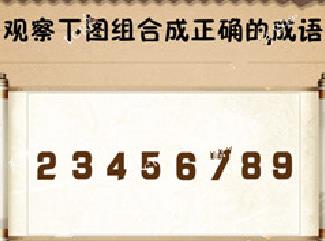 观察下图组合成正确的成语

2 3 4 5 6 7 8 9